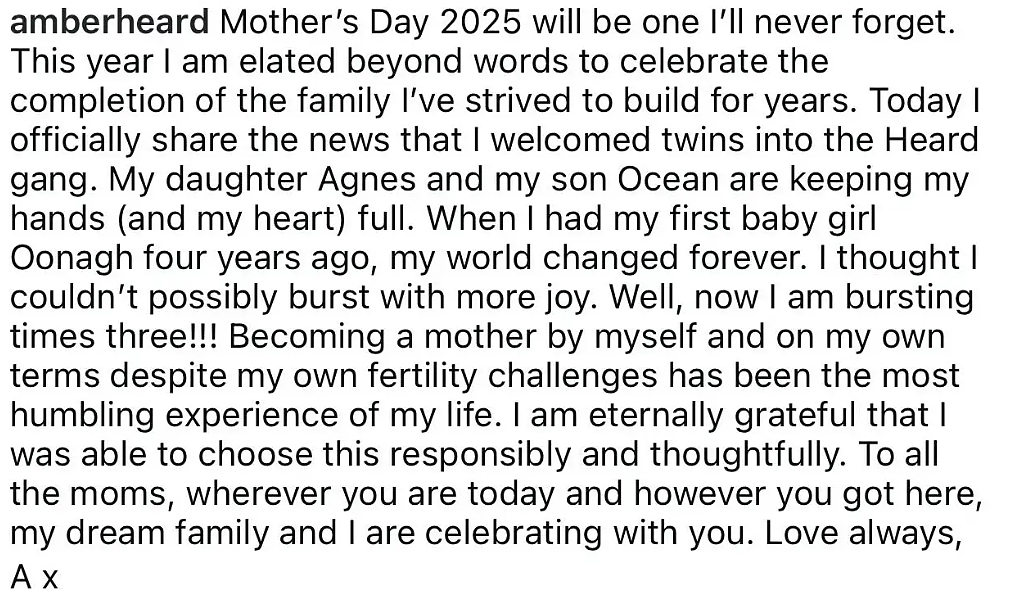 amberheard Mother's Day 2025 will be one I'll never forget. This year I am elated beyond words to celebrate the completion of the family I've strived to build for years. Today I officially share the news that I welcomed twins into the Heard gang. My daughter Agnes and my son Ocean are keeping my hands (and my heart) full. When I had my first baby girl Oonagh four years ago, my world changed forever. I thought I couldn't possibly burst with more joy. Well, now I am bursting times three!!! Becoming a mother by myself and on my own terms despite my own fertility challenges has been the most humbling experience of my life. I am eternally grateful that I was able to choose this responsibly and thoughtfully. To all the moms, wherever you are today and however you got here, my dream family and I are celebrating with you. Love always, A x